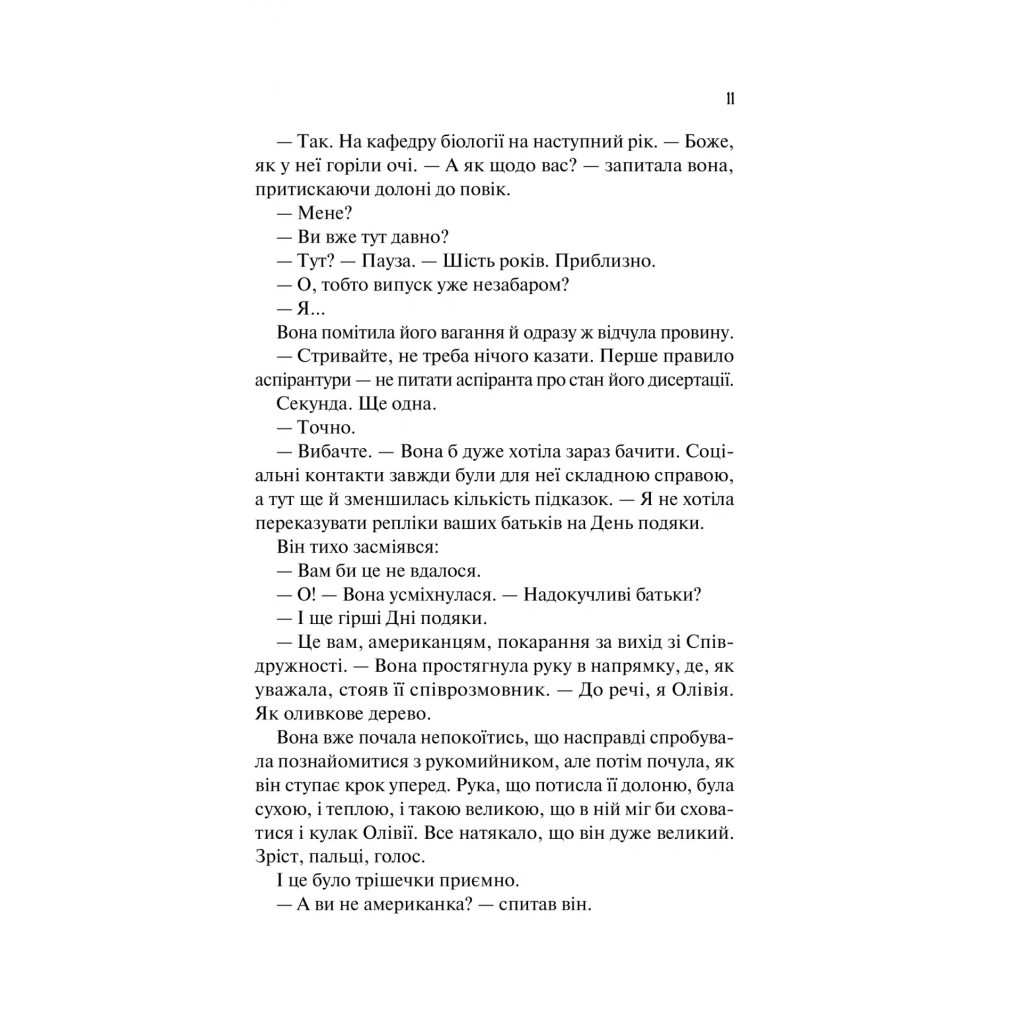 11

— Так. На кафедру біології на наступний рік. — Боже, як у неї горіли очі. — А як щодо вас? — запитала вона, притискаючи долоні до повік.

— Мене?

— Ви вже тут давно?

— Тут? — Пауза. — Шість років. Приблизно.

— О, тобто випуск уже незабаром?

— Я...

Вона помітила його вагання й одразу ж відчула провину.

— Стривайте, не треба нічого казати. Перше правило аспірантури — не питати аспіранта про стан його дисертації.

Секунда. Ще одна.

— Точно.

— Вибачте. — Вона б дуже хотіла зараз бачити. Соціальні контакти завжди були для неї складною справою, а тут ще й зменшилась кількість підказок. — Я не хотіла переказувати репліки ваших батьків на День подяки.

Він тихо засміявся:

— Вам би це не вдалося.

— О! — Вона усміхнулася. — Надокучливі батьки?

— І ще гірші Дні подяки.

— Це вам, американцям, покарання за вихід зі Співдружності. — Вона простягнула руку в напрямку, де, як уважала, стояв її співрозмовник. — До речі, я Олівія. Як оливкове дерево.

Вона вже почала непокоїтись, що насправді спробувала познайомитися з рукомийником, але потім почула, як він ступає крок уперед. Рука, що потисла її долоню, була сухою, і теплою, і такою великою, що в ній міг би сховатися і кулак Олівії. Все натякало, що він дуже великий. Зріст, пальці, голос.

І це було трішечки приємно.

— А ви не американка? — спитав він.